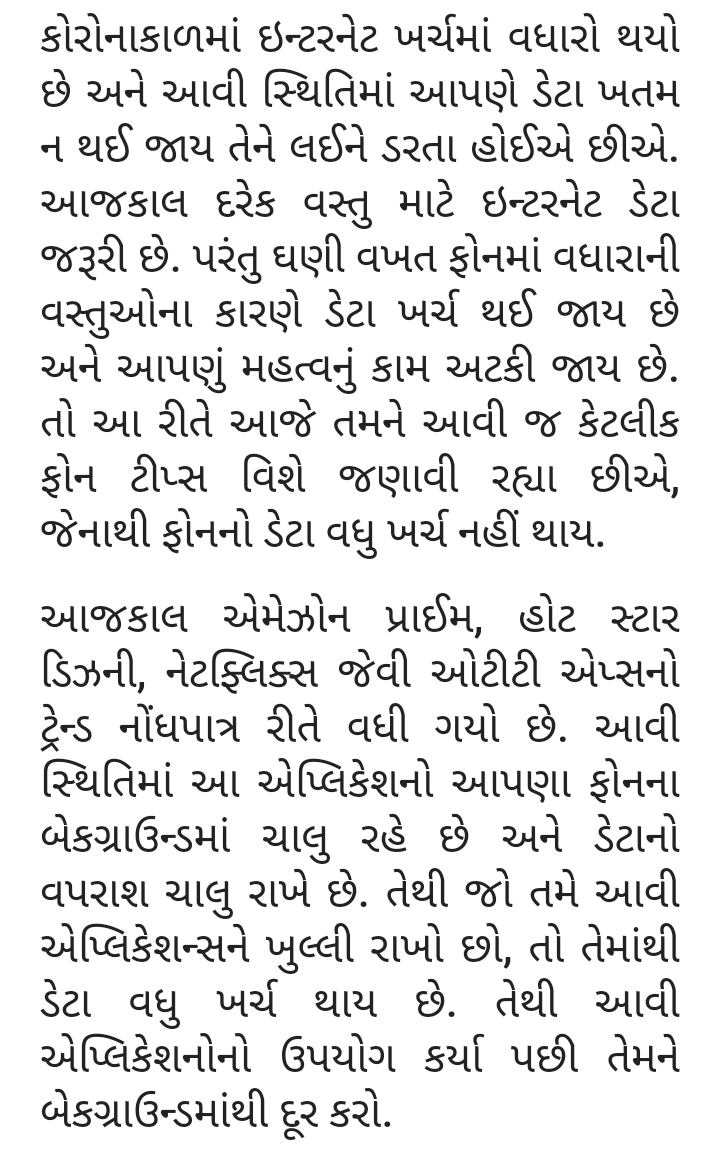 કોરોનાકાળમાં ઇન્ટરનેટ ખર્ચમાં વધારો થયો છે અને આવી સ્થિતિમાં આપણે ડેટા ખતમ ન થઈ જાય તેને લઈને ડરતા હોઈએ છીએ. આજકાલ દરેક વસ્તુ માટે ઇન્ટરનેટ ડેટા જરૂરી છે. પરંતુ ઘણી વખત ફોનમાં વધારાની વસ્તુઓના કારણે ડેટા ખર્ચ થઈ જાય છે અને આપણું મહત્વનું કામ અટકી જાય છે. તો આ રીતે આજે તમને આવી જ કેટલીક ફોન ટીપ્સ વિશે જણાવી રહ્યા છીએ, જેનાથી ફોનનો ડેટા વધુ ખર્ચ નહીં થાય.

આજકાલ એમેઝોન પ્રાઈમ, હોટ સ્ટાર ડિઝની, નેટફ્લિક્સ જેવી ઓટીટી એપ્સનો ટ્રેન્ડ નોંધપાત્ર રીતે વધી ગયો છે. આવી સ્થિતિમાં આ એપ્લિકેશનો આપણા ફોનના બેકગ્રાઉન્ડમાં ચાલુ રહે છે અને ડેટાનો વપરાશ ચાલુ રાખે છે. તેથી જો તમે આવી એપ્લિકેશન્સને ખુલ્લી રાખો છો, તો તેમાંથી ડેટા વધુ ખર્ચ થાય છે. તેથી આવી એપ્લિકેશનોનો ઉપયોગ કર્યા પછી તેમને બેકગ્રાઉન્ડમાંથી દૂર કરો.